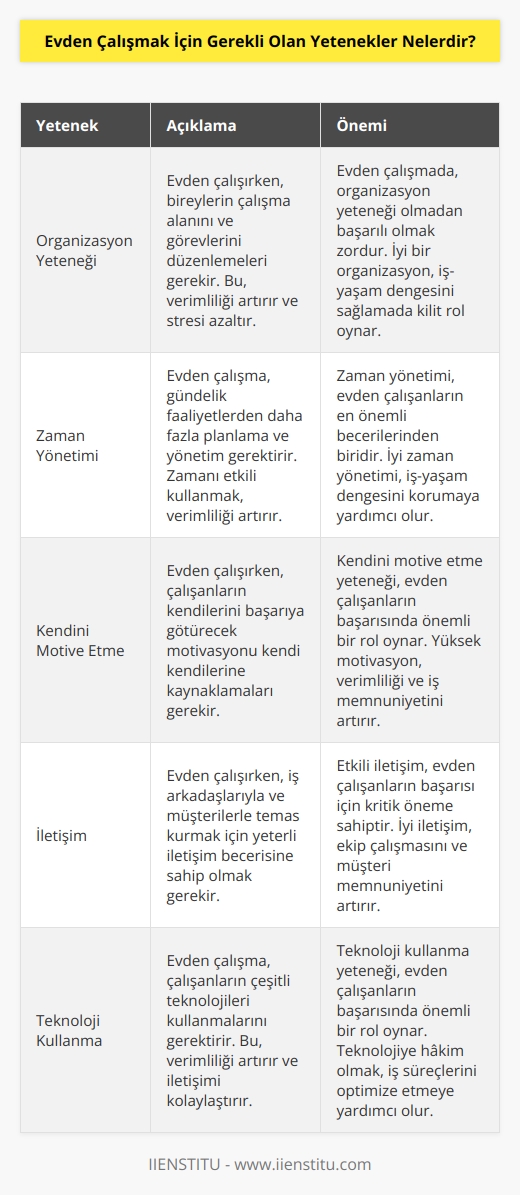 Evden Çalışmak İçin Gerekli Olan Yetenekler Nelerdir?

| Yetenek | Açıklama | Önemi |
|---|---|---|
| Organizasyon Yeteneği | Evden çalışırken, bireylerin çalışma alanını ve görevlerini düzenlemeleri gerekir. Bu, verimliliği artırır ve stresi azaltır. | Evden çalışmada, organizasyon yeteneği olmadan başarılı olmak zordur. İyi bir organizasyon, iş-yaşam dengesini sağlamada kilit rol oynar. |
| Zaman Yönetimi | Evden çalışma, gündelik faaliyetlerden daha fazla planlama ve yönetim gerektirir. Zamanı etkili kullanmak, verimliliği artırır. | Zaman yönetimi, evden çalışanların en önemli becerilerinden biridir. İyi zaman yönetimi, iş-yaşam dengesini korumaya yardımcı olur. |
| Kendini Motive Etme | Evden çalışırken, çalışanların kendilerini başarıya götürecek motivasyonu kendi kendilerine kaynaklamaları gerekir. | Kendini motive etme yeteneği, evden çalışanların başarısında önemli bir rol oynar. Yüksek motivasyon, verimliliği ve iş memnuniyetini artırır. |
| İletişim | Evden çalışırken, iş arkadaşlarıyla ve müşterilerle temas kurmak için yeterli iletişim becerisine sahip olmak gerekir. | Etkili iletişim, evden çalışanların başarısı için kritik öneme sahiptir. İyi iletişim, ekip çalışmasını ve müşteri memnuniyetini artırır. |
| Teknoloji Kullanma | Evden çalışma, çalışanların çeşitli teknolojileri kullanmalarını gerektirir. Bu, verimliliği artırır ve iletişimi kolaylaştırır. | Teknoloji kullanma yeteneği, evden çalışanların başarısında önemli bir rol oynar. Teknolojiye hâkim olmak, iş süreçlerini optimize etmeye yardımcı olur. |

IIENSTITU - www.iienstitu.com